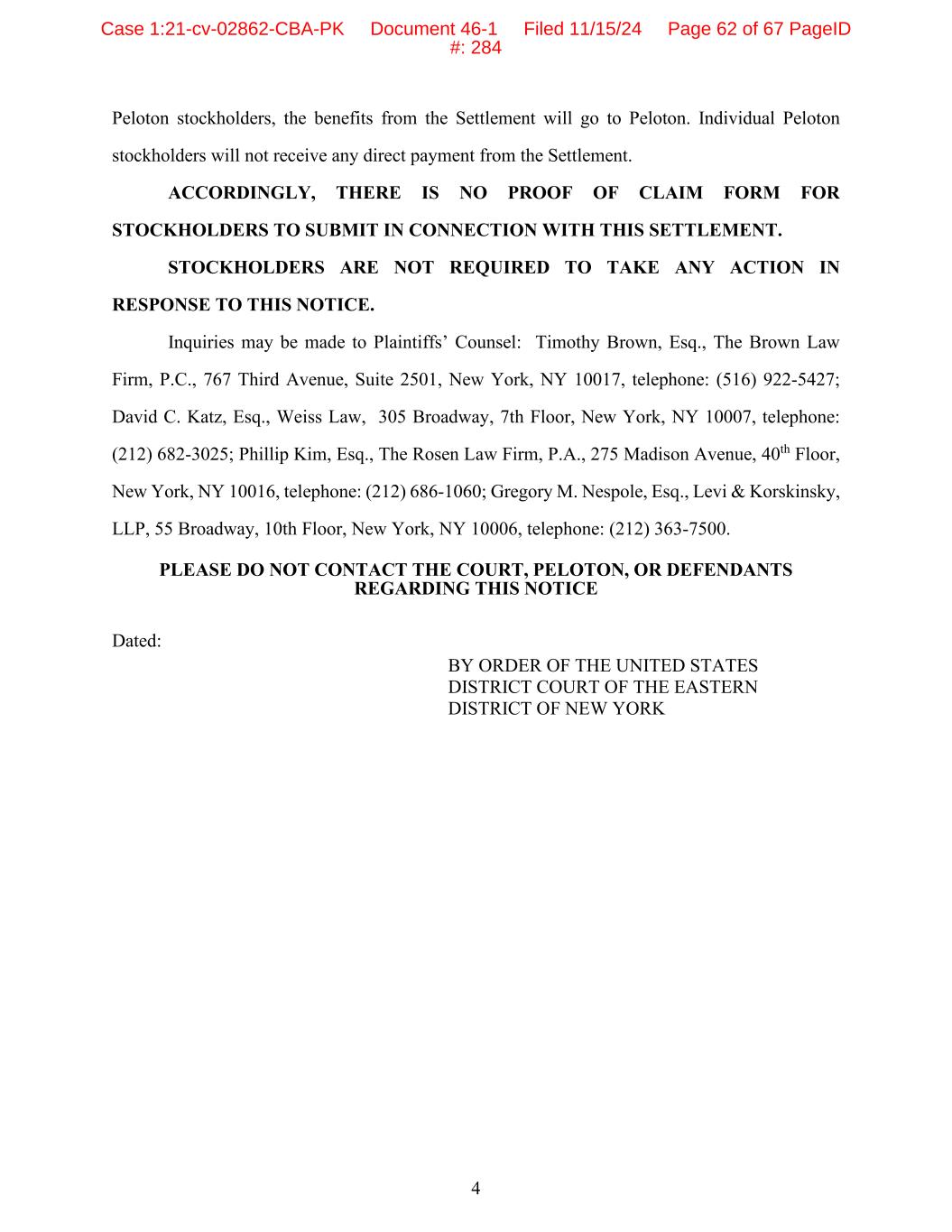 Case 1:21-cv-02862-CBA-PK Document 46-1 Filed 11/15/24 Page 62 of 67 PageID #: 284

Peloton stockholders, the benefits from the Settlement will go to Peloton. Individual Peloton stockholders will not receive any direct payment from the Settlement.

ACCORDINGLY, THERE IS NO PROOF OF CLAIM FORM FOR STOCKHOLDERS TO SUBMIT IN CONNECTION WITH THIS SETTLEMENT.

STOCKHOLDERS ARE NOT REQUIRED TO TAKE ANY ACTION IN RESPONSE TO THIS NOTICE.

Inquiries may be made to Plaintiffs' Counsel: Timothy Brown, Esq., The Brown Law Firm, P.C., 767 Third Avenue, Suite 2501, New York, NY 10017, telephone: (516) 922-5427; David C. Katz, Esq., Weiss Law, 305 Broadway, 7th Floor, New York, NY 10007, telephone: (212) 682-3025; Phillip Kim, Esq., The Rosen Law Firm, P.A., 275 Madison Avenue, 40$^{th}$ Floor, New York, NY 10016, telephone: (212) 686-1060; Gregory M. Nespole, Esq., Levi & Korskinsky, LLP, 55 Broadway, 10th Floor, New York, NY 10006, telephone: (212) 363-7500.

PLEASE DO NOT CONTACT THE COURT, PELOTON, OR DEFENDANTS REGARDING THIS NOTICE

Dated:

BY ORDER OF THE UNITED STATES DISTRICT COURT OF THE EASTERN DISTRICT OF NEW YORK

4